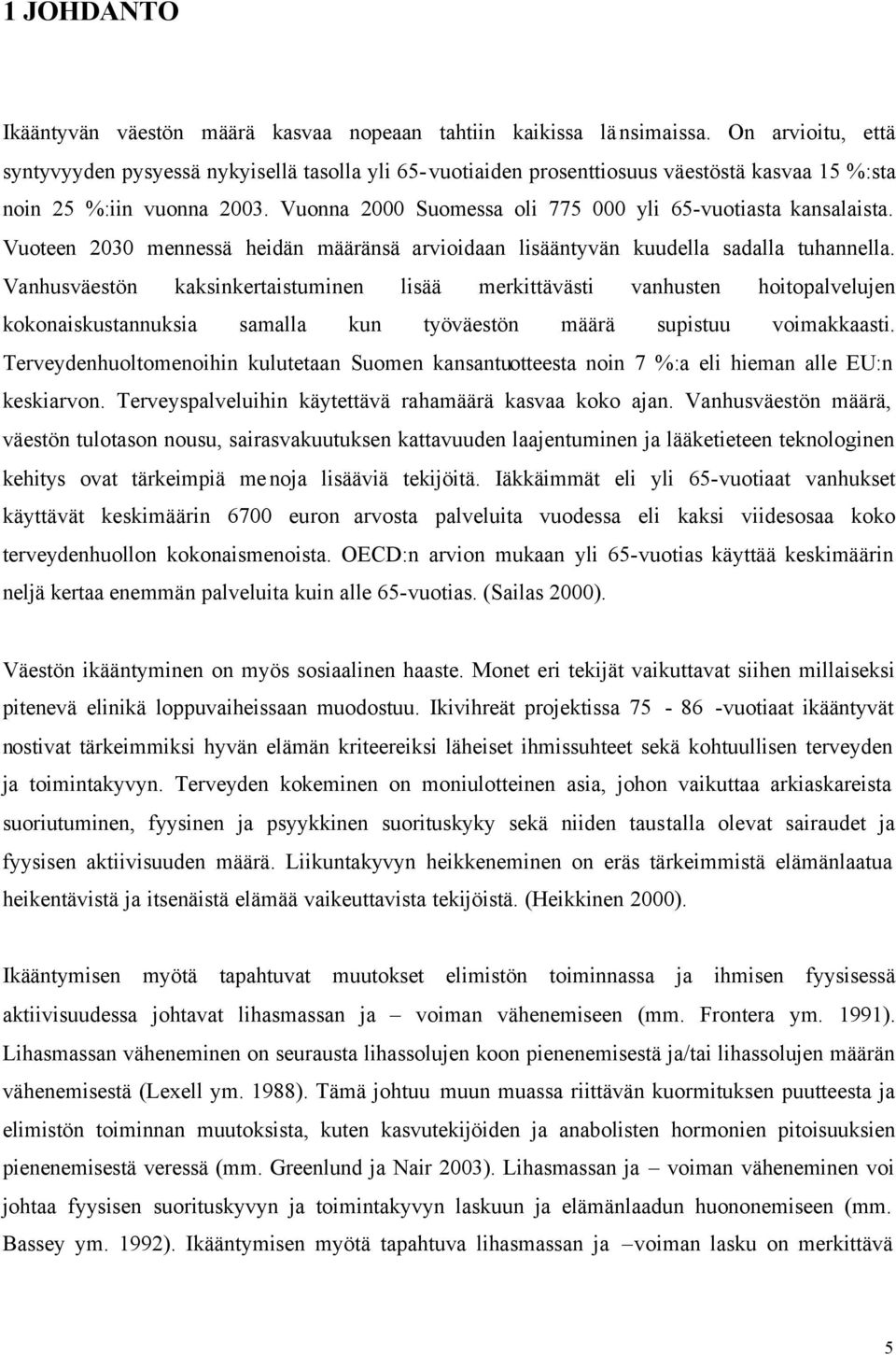 1 JOHDANTO

Ikääntyvän väestön määrä kasvaa nopeaan tahtiin kaikissa länsimaissa. On arvioitu, että syntyvyyden pysyessä nykyisellä tasolla yli 65-vuotiaiden prosenttiosuus väestöstä kasvaa 15 %:sta noin 25 %:iin vuonna 2003. Vuonna 2000 Suomessa oli 775 000 yli 65-vuotiasta kansalaista. Vuoteen 2030 mennessä heidän määränsä arvioidaan lisääntyvän kuudella sadalla tuhannella. Vanhusväestön kaksinkertaistuminen lisää merkittävästi vanhusten hoitopalvelujen kokonaiskustannuksia samalla kun työväestön määrä supistuu voimakkaasti. Terveydenhuoltomenoihin kulutetaan Suomen kansantuotteesta noin 7 %:a eli hieman alle EU:n keskiarvon. Terveyspalveluihin käytettävä rahamäärä kasvaa koko ajan. Vanhusväestön määrä, väestön tulotason nousu, sairasvakuutuksen kattavuuden laajentuminen ja lääketieteen teknologinen kehitys ovat tärkeimpiä menoja lisääviä tekijöitä. Iäkkäimmät eli yli 65-vuotiaat vanhukset käyttävät keskimäärin 6700 euron arvosta palveluita vuodessa eli kaksi viidesosaa koko terveydenhuollon kokonaismenoista. OECD:n arvion mukaan yli 65-vuotias käyttää keskimäärin neljä kertaa enemmän palveluita kuin alle 65-vuotias. (Sailas 2000).

Väestön ikääntyminen on myös sosiaalinen haaste. Monet eri tekijät vaikuttavat siihen millaiseksi pitenevä elinikä loppuvaiheissaan muodostuu. Ikivihreät projektissa 75 - 86 -vuotiaat ikääntyvät nostivat tärkeimmiksi hyvän elämän kriteereiksi läheiset ihmissuhteet sekä kohtuullisen terveyden ja toimintakyvyn. Terveyden kokeminen on moniulotteinen asia, johon vaikuttaa arkiaskareista suoriutuminen, fyysinen ja psyykkinen suorituskyky sekä niiden taustalla olevat sairaudet ja fyysisen aktiivisuuden määrä. Liikuntakyvyn heikkeneminen on eräs tärkeimmistä elämänlaatua heikentävistä ja itsenäistä elämää vaikeuttavista tekijöistä. (Heikkinen 2000).

Ikääntymisen myötä tapahtuvat muutokset elimistön toiminnassa ja ihmisen fyysisessä aktiivisuudessa johtavat lihasmassan ja – voiman vähenemiseen (mm. Frontera ym. 1991). Lihasmassan väheneminen on seurausta lihassolujen koon pienenemisestä ja/tai lihassolujen määrän vähenemisestä (Lexell ym. 1988). Tämä johtuu muun muassa riittävän kuormituksen puutteesta ja elimistön toiminnan muutoksista, kuten kasvutekijöiden ja anabolisten hormonien pitoisuuksien pienenemisestä veressä (mm. Greenlund ja Nair 2003). Lihasmassan ja – voiman väheneminen voi johtaa fyysisen suorituskyvyn ja toimintakyvyn laskuun ja elämänlaadun huononemiseen (mm. Bassey ym. 1992). Ikääntymisen myötä tapahtuva lihasmassan ja –voiman lasku on merkittävä

5